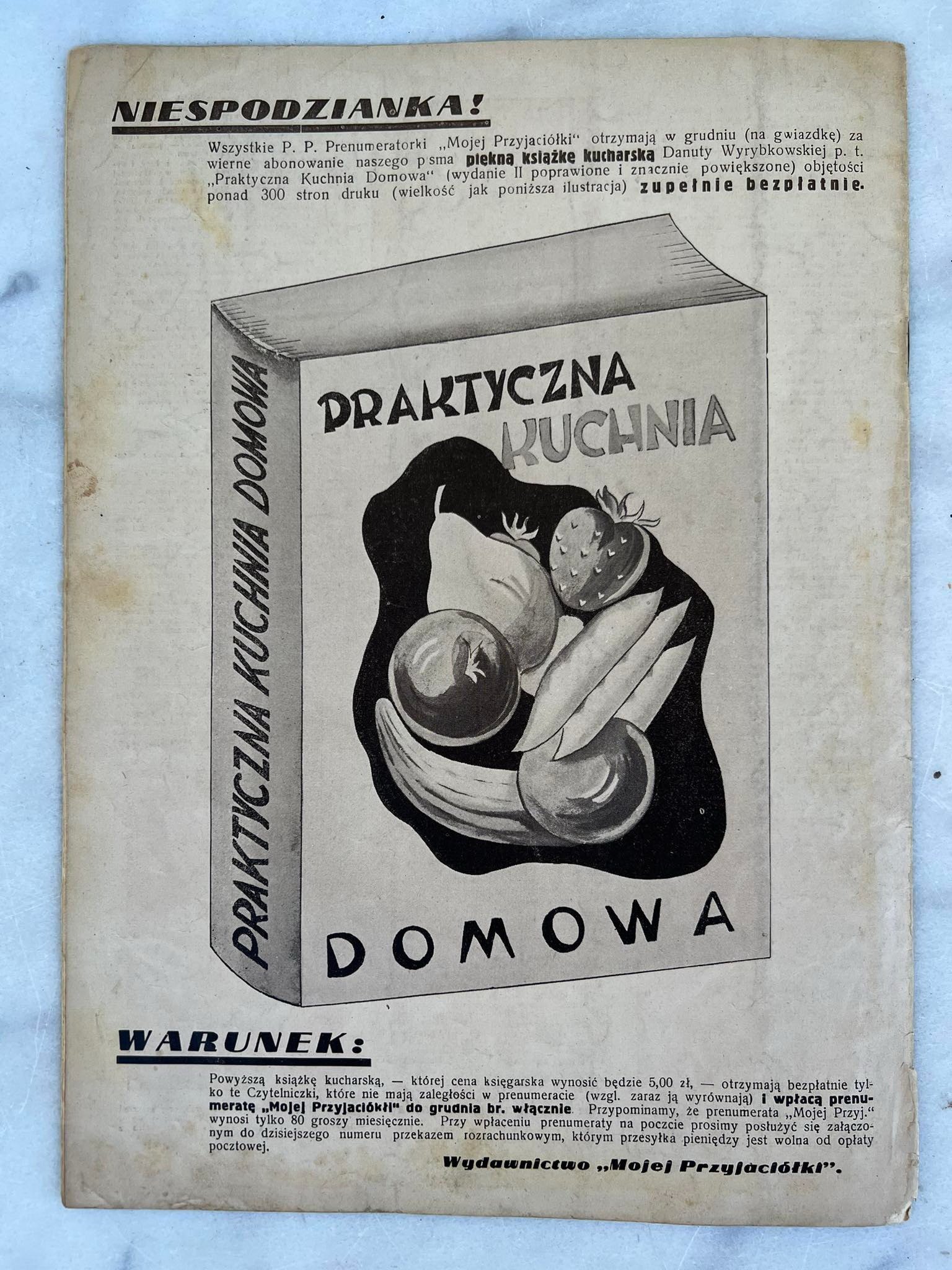 NIESPODZIANKA!

Wszystkie P. P. Prenumeratorki „Mojej Przyjaciółki" otrzymają w grudniu (na gwiazdkę) za wierne abonowanie naszego pisma piękną książkę kucharską Danuty Wyrybkowskiej p. t. „Praktyczna Kuchnia Domowa" (wydanie II poprawione i znacznie powiększone) objętości ponad 300 stron druku (wielkość jak poniższa ilustracja) zupełnie bezpłatnie.

PRAKTYCZNA KUCHNIA DOMOWA

PRAKTYCZNA KUCHNIA DOMOWA

WARUNEK:

Powyższą książkę kucharską, — której cena księgarska wynosić będzie 5,00 zł, — otrzymają bezpłatnie tylko te Czytelniczki, które nie mają zaległości w prenumeracie (wzgl. zaraz ją wyrównają) i wpłacą prenumeratę „Mojej Przyjaciółki" do grudnia br. włącznie. Przypominamy, że prenumerata „Mojej Przyj." wynosi tylko 80 groszy miesięcznie. Przy wpłaceniu prenumeraty na poczcie prosimy posłużyć się załączonym do dzisiejszego numeru przekazem rozrachunkowym, którym przesyłka pieniędzy jest wolna od opłaty pocztowej.

Wydawnictwo „Mojej Przyjaciółki".